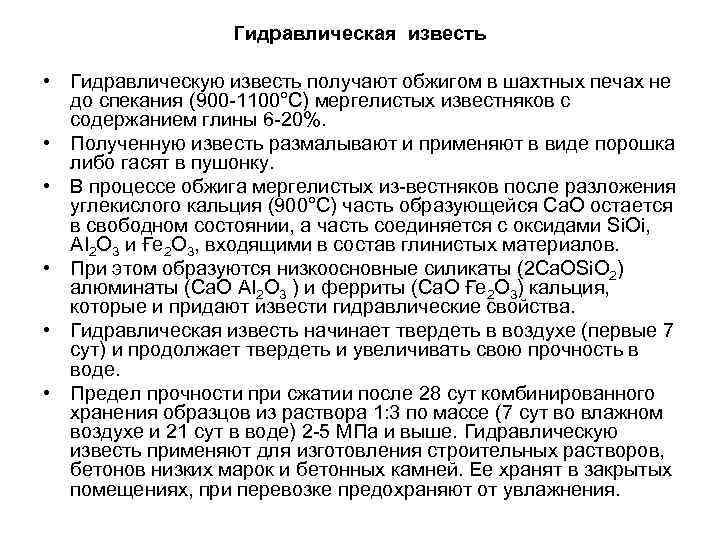 Гидравлическая известь

• Гидравлическую известь получают обжигом в шахтных печах не до спекания (900-1100°С) мергелистых известняков с содержанием глины 6-20%.
• Полученную известь размалывают и применяют в виде порошка либо гасят в пушонку.
• В процессе обжига мергелистых из-вестняков после разложения углекислого кальция (900°С) часть образующейся СаО остается в свободном состоянии, а часть соединяется с оксидами SiOi, $Al_2O_3$ и $Fe_2O_3$, входящими в состав глинистых материалов.
• При этом образуются низкоосновные силикаты ($2CaOSiO_2$) алюминаты ($CaO\ Al_2O_3$ ) и ферриты ($CaO\ Fe_2O_3$) кальция, которые и придают извести гидравлические свойства.
• Гидравлическая известь начинает твердеть в воздухе (первые 7 сут) и продолжает твердеть и увеличивать свою прочность в воде.
• Предел прочности при сжатии после 28 сут комбинированного хранения образцов из раствора 1:3 по массе (7 сут во влажном воздухе и 21 сут в воде) 2-5 МПа и выше. Гидравлическую известь применяют для изготовления строительных растворов, бетонов низких марок и бетонных камней. Ее хранят в закрытых помещениях, при перевозке предохраняют от увлажнения.